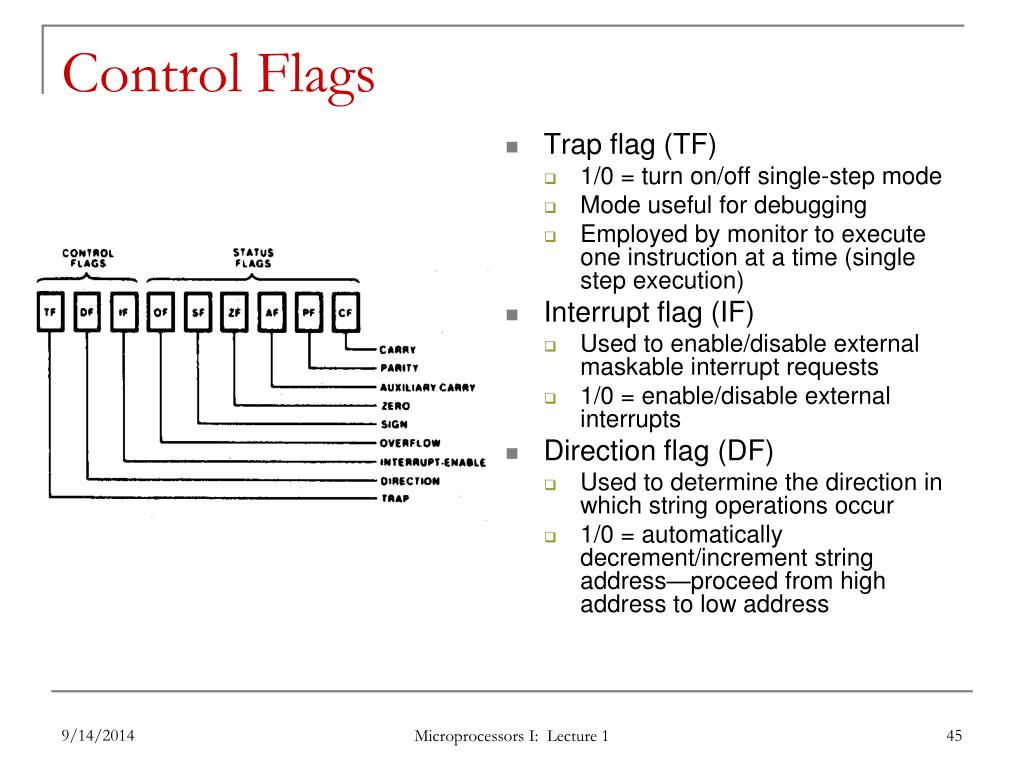 Control Flags

CONTROL FLAGS

STATUS FLAGS

TF DF IF OF SF ZF AF PF CF

CARRY
PARITY
AUXILIARY CARRY
ZERO
SIGN
OVERFLOW
INTERRUPT-ENABLE
DIRECTION
TRAP

Trap flag (TF)
1/0 = turn on/off single-step mode
Mode useful for debugging
Employed by monitor to execute one instruction at a time (single step execution)

Interrupt flag (IF)
Used to enable/disable external maskable interrupt requests
1/0 = enable/disable external interrupts

Direction flag (DF)
Used to determine the direction in which string operations occur
1/0 = automatically decrement/increment string address—proceed from high address to low address

9/14/2014

Microprocessors I: Lecture 1

45